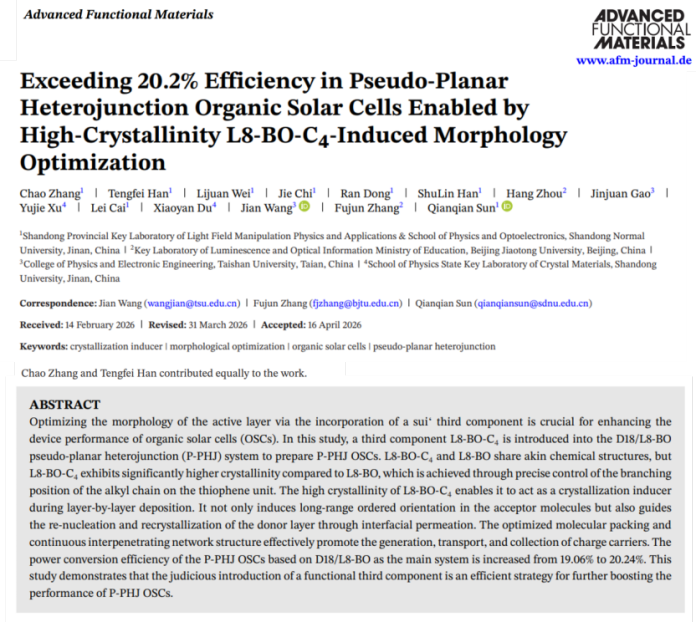 Advanced Functional Materials

ADVANCED
FUNCTIONAL
MATERIALS
www.afm-journal.de

Exceeding 20.2% Efficiency in Pseudo-Planar Heterojunction Organic Solar Cells Enabled by High-Crystallinity L8-BO-$C_4$-Induced Morphology Optimization

Chao Zhang$^{1}$ | Tengfei Han$^{1}$ | Lijuan Wei$^{1}$ | Jie Chi$^{1}$ | Ran Dong$^{1}$ | ShuLin Han$^{1}$ | Hang Zhou$^{2}$ | Jinjuan Gao$^{3}$ | Yujie Xu$^{4}$ | Lei Cai$^{1}$ | Xiaoyan Du$^{4}$ | Jian Wang$^{3}$ | Fujun Zhang$^{2}$ | Qianqian Sun$^{1}$

$^{1}$Shandong Provincial Key Laboratory of Light Field Manipulation Physics and Applications & School of Physics and Optoelectronics, Shandong Normal University, Jinan, China | $^{2}$Key Laboratory of Luminescence and Optical Information Ministry of Education, Beijing Jiaotong University, Beijing, China | $^{3}$College of Physics and Electronic Engineering, Taishan University, Taian, China | $^{4}$School of Physics State Key Laboratory of Crystal Materials, Shandong University, Jinan, China

Correspondence: Jian Wang (wangjian@tsu.edu.cn) | Fujun Zhang (fjzhang@bjtu.edu.cn) | Qianqian Sun (qianqiansun@sdnu.edu.cn)

Received: 14 February 2026 | Revised: 31 March 2026 | Accepted: 16 April 2026

Keywords: crystallization inducer | morphological optimization | organic solar cells | pseudo-planar heterojunction

Chao Zhang and Tengfei Han contributed equally to the work.

ABSTRACT
Optimizing the morphology of the active layer via the incorporation of a sui' third component is crucial for enhancing the device performance of organic solar cells (OSCs). In this study, a third component L8-BO-$C_4$ is introduced into the D18/L8-BO pseudo-planar heterojunction (P-PHJ) system to prepare P-PHJ OSCs. L8-BO-$C_4$ and L8-BO share akin chemical structures, but L8-BO-$C_4$ exhibits significantly higher crystallinity compared to L8-BO, which is achieved through precise control of the branching position of the alkyl chain on the thiophene unit. The high crystallinity of L8-BO-$C_4$ enables it to act as a crystallization inducer during layer-by-layer deposition. It not only induces long-range ordered orientation in the acceptor molecules but also guides the re-nucleation and recrystallization of the donor layer through interfacial permeation. The optimized molecular packing and continuous interpenetrating network structure effectively promote the generation, transport, and collection of charge carriers. The power conversion efficiency of the P-PHJ OSCs based on D18/L8-BO as the main system is increased from 19.06% to 20.24%. This study demonstrates that the judicious introduction of a functional third component is an efficient strategy for further boosting the performance of P-PHJ OSCs.